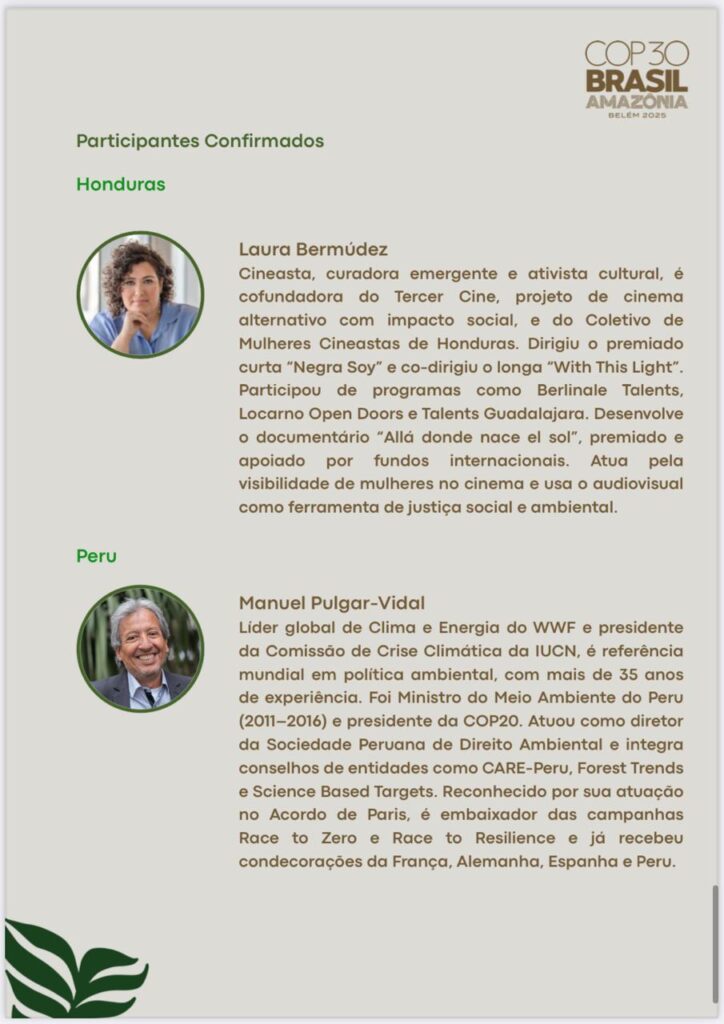 COP30
BRASIL
AMAZÔNIA
BELÉM 2025

Participantes Confirmados

Honduras

Laura Bermúdez
Cineasta, curadora emergente e ativista cultural, é cofundadora do Tercer Cine, projeto de cinema alternativo com impacto social, e do Coletivo de Mulheres Cineastas de Honduras. Dirigiu o premiado curta "Negra Soy" e co-dirigiu o longa "With This Light". Participou de programas como Berlinale Talents, Locarno Open Doors e Talents Guadalajara. Desenvolve o documentário "Allá donde nace el sol", premiado e apoiado por fundos internacionais. Atua pela visibilidade de mulheres no cinema e usa o audiovisual como ferramenta de justiça social e ambiental.

Peru

Manuel Pulgar-Vidal
Líder global de Clima e Energia do WWF e presidente da Comissão de Crise Climática da IUCN, é referência mundial em política ambiental, com mais de 35 anos de experiência. Foi Ministro do Meio Ambiente do Peru (2011–2016) e presidente da COP20. Atuou como diretor da Sociedade Peruana de Direito Ambiental e integra conselhos de entidades como CARE-Peru, Forest Trends e Science Based Targets. Reconhecido por sua atuação no Acordo de Paris, é embaixador das campanhas Race to Zero e Race to Resilience e já recebeu condecorações da França, Alemanha, Espanha e Peru.